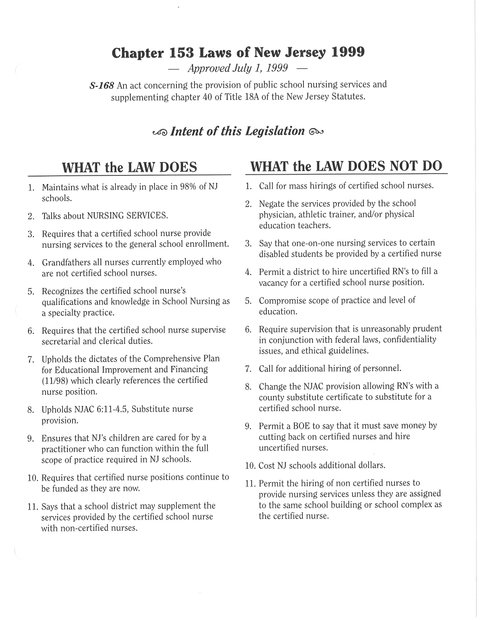 Chapter 153 Laws of New Jersey 1999

— Approved July 1, 1999 —

S-168 An act concerning the provision of public school nursing services and supplementing chapter 40 of Title 18A of the New Jersey Statutes.

Intent of this Legislation

WHAT the LAW DOES

1. Maintains what is already in place in 98% of NJ schools.

2. Talks about NURSING SERVICES.

3. Requires that a certified school nurse provide nursing services to the general school enrollment.

4. Grandfathers all nurses currently employed who are not certified school nurses.

5. Recognizes the certified school nurse's qualifications and knowledge in School Nursing as a specialty practice.

6. Requires that the certified school nurse supervise secretarial and clerical duties.

7. Upholds the dictates of the Comprehensive Plan for Educational Improvement and Financing (11/98) which clearly references the certified nurse position.

8. Upholds NJAC 6:11-4.5, Substitute nurse provision.

9. Ensures that NJ's children are cared for by a practitioner who can function within the full scope of practice required in NJ schools.

10. Requires that certified nurse positions continue to be funded as they are now.

11. Says that a school district may supplement the services provided by the certified school nurse with non-certified nurses.

WHAT the LAW DOES NOT DO

1. Call for mass hirings of certified school nurses.

2. Negate the services provided by the school physician, athletic trainer, and/or physical education teachers.

3. Say that one-on-one nursing services to certain disabled students be provided by a certified nurse

4. Permit a district to hire uncertified RN's to fill a vacancy for a certified school nurse position.

5. Compromise scope of practice and level of education.

6. Require supervision that is unreasonably prudent in conjunction with federal laws, confidentiality issues, and ethical guidelines.

7. Call for additional hiring of personnel.

8. Change the NJAC provision allowing RN's with a county substitute certificate to substitute for a certified school nurse.

9. Permit a BOE to say that it must save money by cutting back on certified nurses and hire uncertified nurses.

10. Cost NJ schools additional dollars.

11. Permit the hiring of non certified nurses to provide nursing services unless they are assigned to the same school building or school complex as the certified nurse.